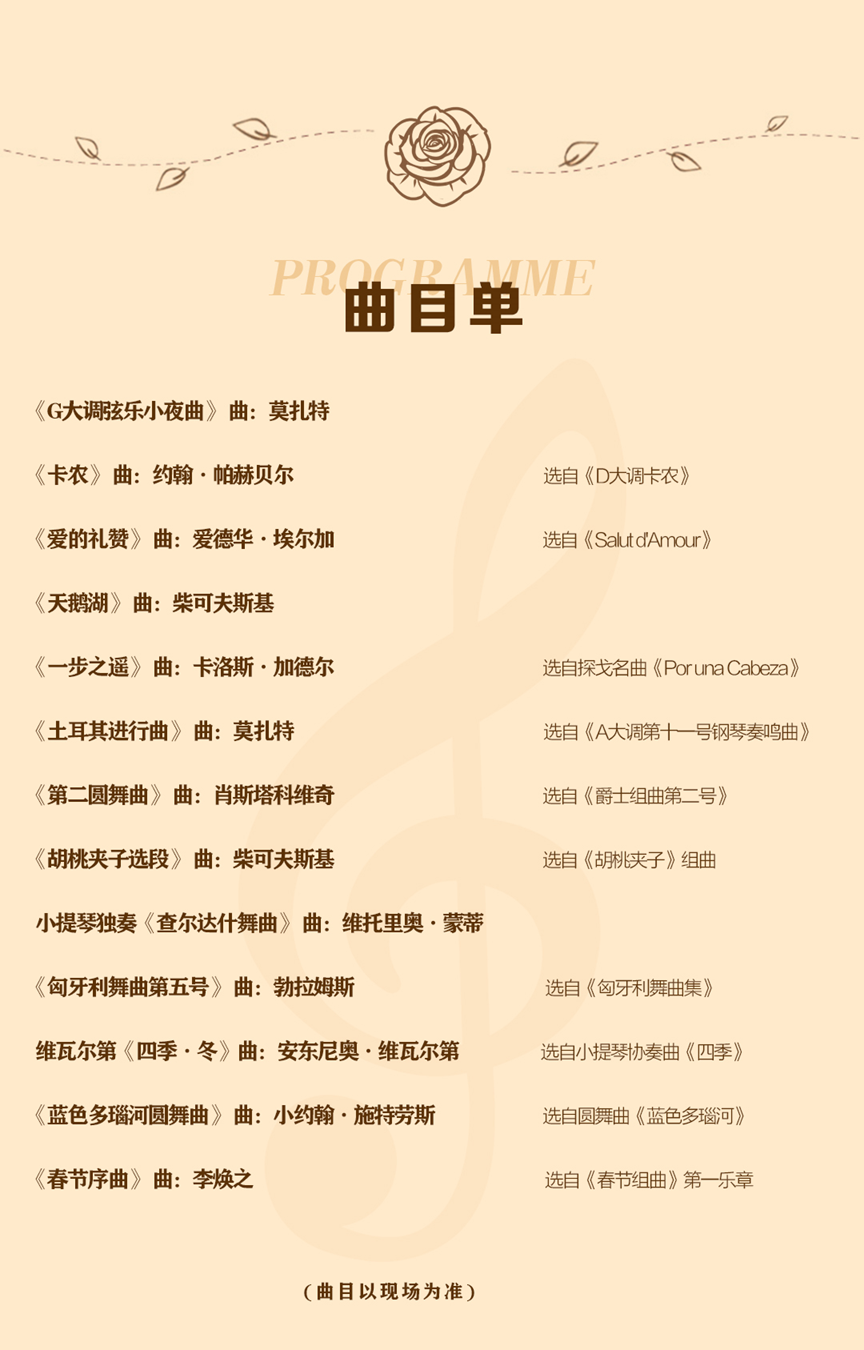 PROGRAMME
曲目单

《G大调弦乐小夜曲》曲：莫扎特

《卡农》曲：约翰·帕赫贝尔 选自《D大调卡农》

《爱的礼赞》曲：爱德华·埃尔加 选自《Salut d'Amour》

《天鹅湖》曲：柴可夫斯基

《一步之遥》曲：卡洛斯·加德尔 选自探戈名曲《Por una Cabeza》

《土耳其进行曲》曲：莫扎特 选自《A大调第十一号钢琴奏鸣曲》

《第二圆舞曲》曲：肖斯塔科维奇 选自《爵士组曲第二号》

《胡桃夹子选段》曲：柴可夫斯基 选自《胡桃夹子》组曲

小提琴独奏《查尔达什舞曲》曲：维托里奥·蒙蒂

《匈牙利舞曲第五号》曲：勃拉姆斯 选自《匈牙利舞曲集》

维瓦尔第《四季·冬》曲：安东尼奥·维瓦尔第 选自小提琴协奏曲《四季》

《蓝色多瑙河圆舞曲》曲：小约翰·施特劳斯 选自圆舞曲《蓝色多瑙河》

《春节序曲》曲：李焕之 选自《春节组曲》第一乐章

（曲目以现场为准）